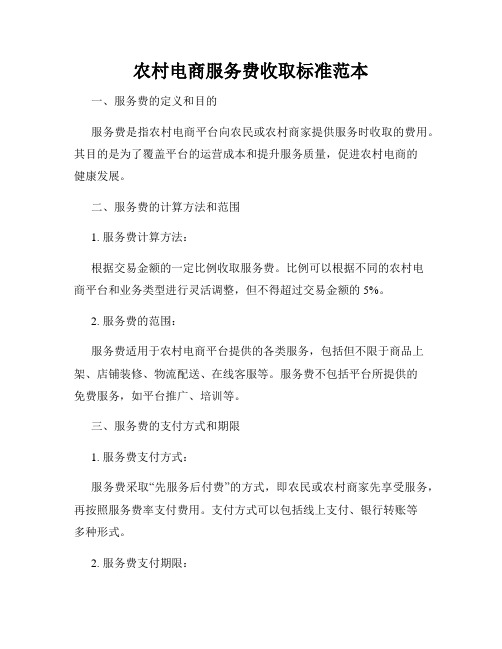 农村电商服务费收取标准范本

一、服务费的定义和目的

服务费是指农村电商平台向农民或农村商家提供服务时收取的费用。其目的是为了覆盖平台的运营成本和提升服务质量，促进农村电商的健康发展。

二、服务费的计算方法和范围

1. 服务费计算方法：

根据交易金额的一定比例收取服务费。比例可以根据不同的农村电商平台和业务类型进行灵活调整，但不得超过交易金额的 5%。

2. 服务费的范围：

服务费适用于农村电商平台提供的各类服务，包括但不限于商品上架、店铺装修、物流配送、在线客服等。服务费不包括平台所提供的免费服务，如平台推广、培训等。

三、服务费的支付方式和期限

1. 服务费支付方式：

服务费采取“先服务后付费”的方式，即农民或农村商家先享受服务，再按照服务费率支付费用。支付方式可以包括线上支付、银行转账等多种形式。

2. 服务费支付期限：